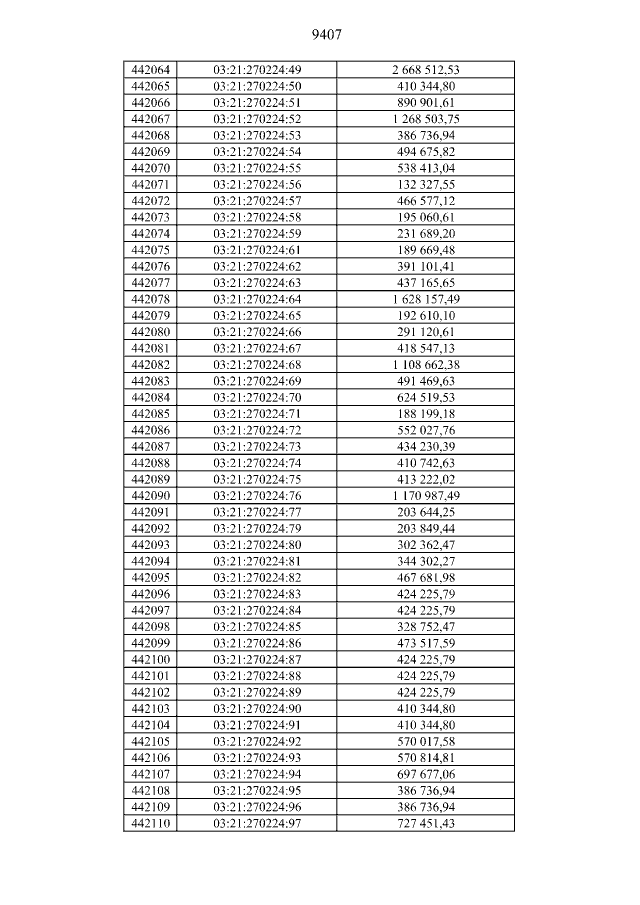 9407

| 442064 | 03:21:270224:49 | 2 668 512,53 |
|---|---|---|
| 442065 | 03:21:270224:50 | 410 344,80 |
| 442066 | 03:21:270224:51 | 890 901,61 |
| 442067 | 03:21:270224:52 | 1 268 503,75 |
| 442068 | 03:21:270224:53 | 386 736,94 |
| 442069 | 03:21:270224:54 | 494 675,82 |
| 442070 | 03:21:270224:55 | 538 413,04 |
| 442071 | 03:21:270224:56 | 132 327,55 |
| 442072 | 03:21:270224:57 | 466 577,12 |
| 442073 | 03:21:270224:58 | 195 060,61 |
| 442074 | 03:21:270224:59 | 231 689,20 |
| 442075 | 03:21:270224:61 | 189 669,48 |
| 442076 | 03:21:270224:62 | 391 101,41 |
| 442077 | 03:21:270224:63 | 437 165,65 |
| 442078 | 03:21:270224:64 | 1 628 157,49 |
| 442079 | 03:21:270224:65 | 192 610,10 |
| 442080 | 03:21:270224:66 | 291 120,61 |
| 442081 | 03:21:270224:67 | 418 547,13 |
| 442082 | 03:21:270224:68 | 1 108 662,38 |
| 442083 | 03:21:270224:69 | 491 469,63 |
| 442084 | 03:21:270224:70 | 624 519,53 |
| 442085 | 03:21:270224:71 | 188 199,18 |
| 442086 | 03:21:270224:72 | 552 027,76 |
| 442087 | 03:21:270224:73 | 434 230,39 |
| 442088 | 03:21:270224:74 | 410 742,63 |
| 442089 | 03:21:270224:75 | 413 222,02 |
| 442090 | 03:21:270224:76 | 1 170 987,49 |
| 442091 | 03:21:270224:77 | 203 644,25 |
| 442092 | 03:21:270224:79 | 203 849,44 |
| 442093 | 03:21:270224:80 | 302 362,47 |
| 442094 | 03:21:270224:81 | 344 302,27 |
| 442095 | 03:21:270224:82 | 467 681,98 |
| 442096 | 03:21:270224:83 | 424 225,79 |
| 442097 | 03:21:270224:84 | 424 225,79 |
| 442098 | 03:21:270224:85 | 328 752,47 |
| 442099 | 03:21:270224:86 | 473 517,59 |
| 442100 | 03:21:270224:87 | 424 225,79 |
| 442101 | 03:21:270224:88 | 424 225,79 |
| 442102 | 03:21:270224:89 | 424 225,79 |
| 442103 | 03:21:270224:90 | 410 344,80 |
| 442104 | 03:21:270224:91 | 410 344,80 |
| 442105 | 03:21:270224:92 | 570 017,58 |
| 442106 | 03:21:270224:93 | 570 814,81 |
| 442107 | 03:21:270224:94 | 697 677,06 |
| 442108 | 03:21:270224:95 | 386 736,94 |
| 442109 | 03:21:270224:96 | 386 736,94 |
| 442110 | 03:21:270224:97 | 727 451,43 |